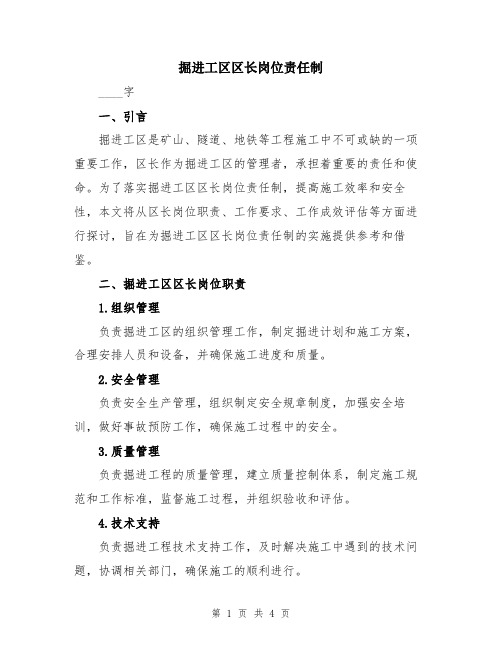 掘进工区区长岗位责任制

____字

一、引言

掘进工区是矿山、隧道、地铁等工程施工中不可或缺的一项重要工作，区长作为掘进工区的管理者，承担着重要的责任和使命。为了落实掘进工区区长岗位责任制，提高施工效率和安全性，本文将从区长岗位职责、工作要求、工作成效评估等方面进行探讨，旨在为掘进工区区长岗位责任制的实施提供参考和借鉴。

二、掘进工区区长岗位职责

1.组织管理

负责掘进工区的组织管理工作，制定掘进计划和施工方案，合理安排人员和设备，并确保施工进度和质量。

2.安全管理

负责安全生产管理，组织制定安全规章制度，加强安全培训，做好事故预防工作，确保施工过程中的安全。

3.质量管理

负责掘进工程的质量管理，建立质量控制体系，制定施工规范和工作标准，监督施工过程，并组织验收和评估。

4.技术支持

负责掘进工程技术支持工作，及时解决施工中遇到的技术问题，协调相关部门，确保施工的顺利进行。

第 1 页 共 4 页